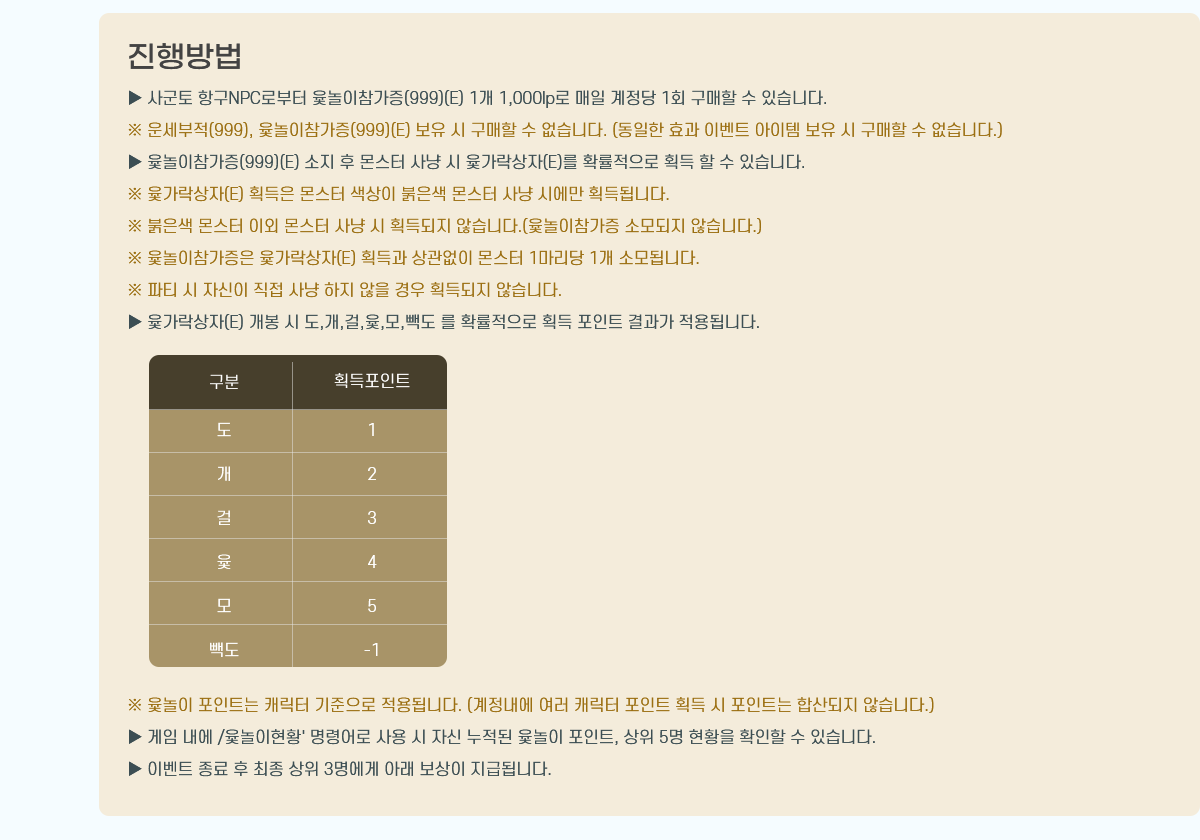 진행방법

▶ 사군토 항구NPC로부터 윷놀이참가증(999)(E) 1개 1,000lp로 매일 계정당 1회 구매할 수 있습니다.

※ 운세부적(999), 윷놀이참가증(999)(E) 보유 시 구매할 수 없습니다. (동일한 효과 이벤트 아이템 보유 시 구매할 수 없습니다.)

▶ 윷놀이참가증(999)(E) 소지 후 몬스터 사냥 시 윷가락상자(E)를 확률적으로 획득 할 수 있습니다.

※ 윷가락상자(E) 획득은 몬스터 색상이 붉은색 몬스터 사냥 시에만 획득됩니다.

※ 붉은색 몬스터 이외 몬스터 사냥 시 획득되지 않습니다.(윷놀이참가증 소모되지 않습니다.)

※ 윷놀이참가증은 윷가락상자(E) 획득과 상관없이 몬스터 1마리당 1개 소모됩니다.

※ 파티 시 자신이 직접 사냥 하지 않을 경우 획득되지 않습니다.

▶ 윷가락상자(E) 개봉 시 도,개,걸,윷,모,빽도 를 확률적으로 획득 포인트 결과가 적용됩니다.

| 구분 | 획득포인트 |
|---|---|
| 도 | 1 |
| 개 | 2 |
| 걸 | 3 |
| 윷 | 4 |
| 모 | 5 |
| 빽도 | -1 |

※ 윷놀이 포인트는 캐릭터 기준으로 적용됩니다. (계정내에 여러 캐릭터 포인트 획득 시 포인트는 합산되지 않습니다.)

▶ 게임 내에 /윷놀이현황' 명령어로 사용 시 자신 누적된 윷놀이 포인트, 상위 5명 현황을 확인할 수 있습니다.

▶ 이벤트 종료 후 최종 상위 3명에게 아래 보상이 지급됩니다.